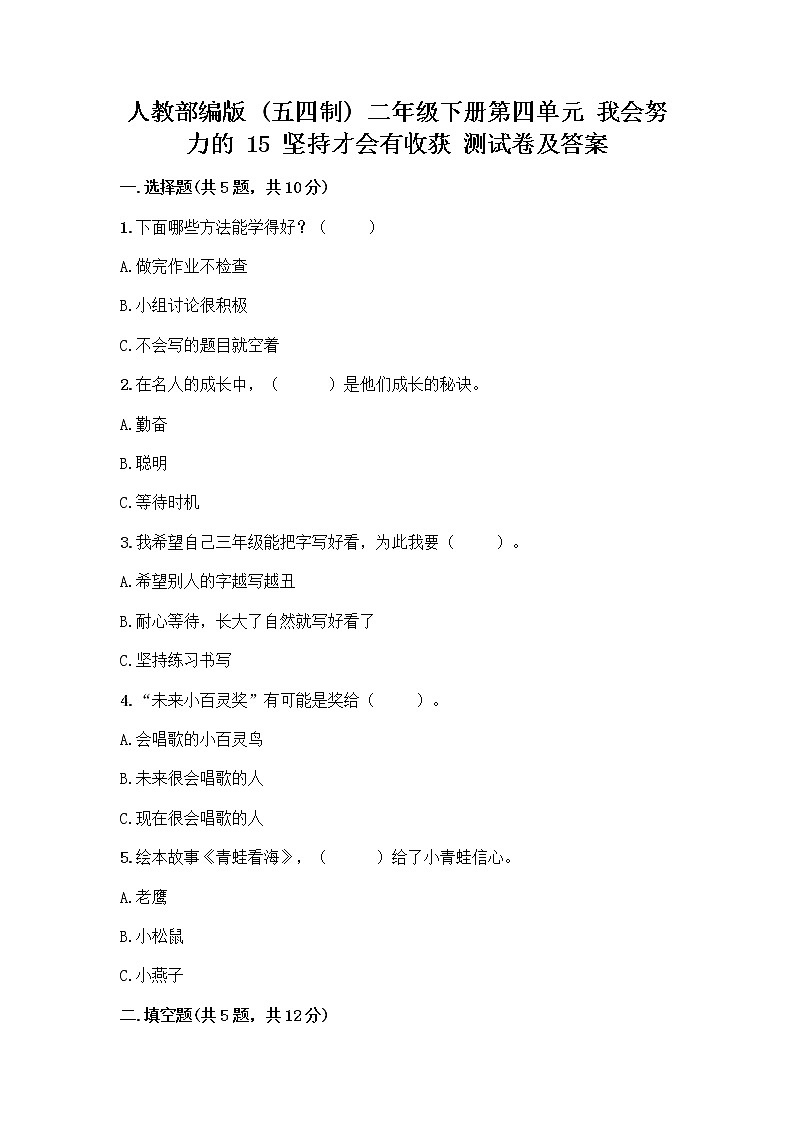 人教部编版（五四制）二年级下册第四单元 我会努力的 15 坚持才会有收获 测试卷及答案

一.选择题(共5题，共10分)

1.下面哪些方法能学得好？（　　）

A.做完作业不检查

B.小组讨论很积极

C.不会写的题目就空着

2.在名人的成长中，（　　）是他们成长的秘诀。

A.勤奋

B.聪明

C.等待时机

3.我希望自己三年级能把字写好看，为此我要（　　）。

A.希望别人的字越写越丑

B.耐心等待，长大了自然就写好看了

C.坚持练习书写

4.“未来小百灵奖”有可能是奖给（　　）。

A.会唱歌的小百灵鸟

B.未来很会唱歌的人

C.现在很会唱歌的人

5.绘本故事《青蛙看海》，（　　）给了小青蛙信心。

A.老鹰

B.小松鼠

C.小燕子

二.填空题(共5题，共12分)